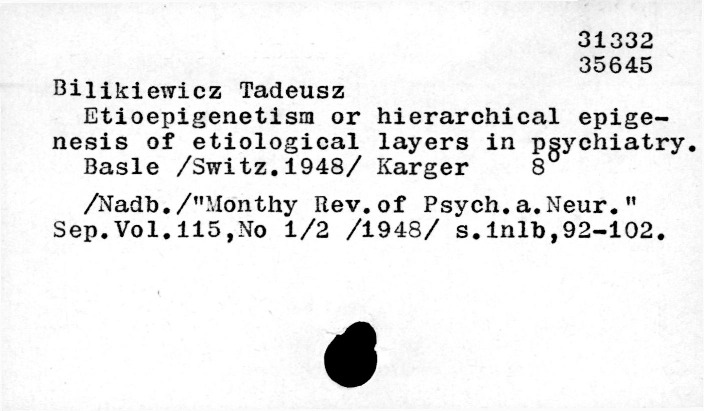 31332
35645

Bilikiewicz Tadeusz

Etioepigenetism or hierarchical epigenesis of etiological layers in psychiatry. Basle /Switz.1948/ Karger 8°

/Nadb./"Monthy Rev.of Psych.a.Neur." Sep.Vol.115,No 1/2 /1948/ s.1nlb,92-102.